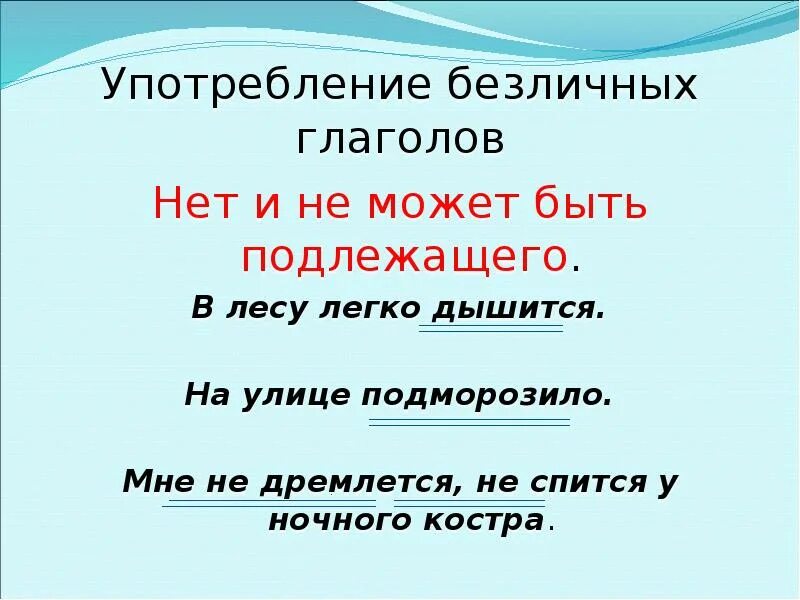 Употребление безличных глаголов

Нет и не может быть подлежащего.

В лесу легко дышится.

На улице подморозило.

Мне не дремлется, не спится у ночного костра.